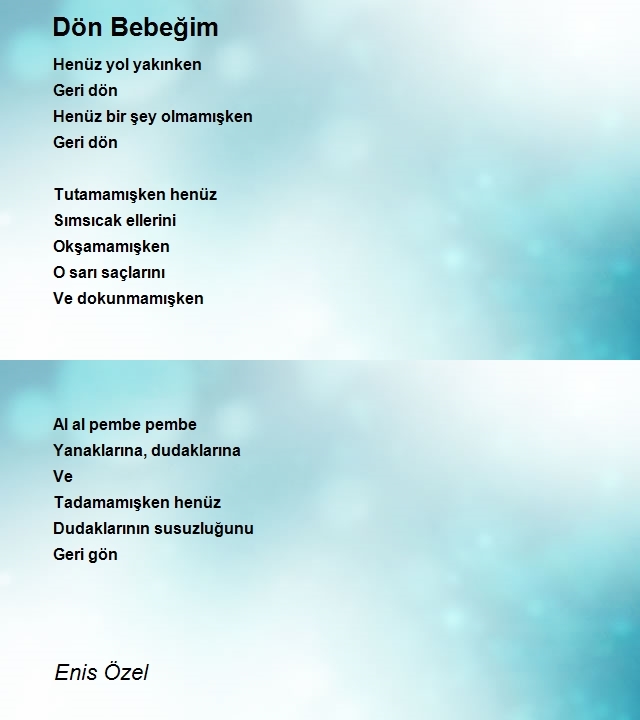 Dön Bebeğim

Henüz yol yakınken
Geri dön
Henüz bir şey olmamışken
Geri dön

Tutamamışken henüz
Sımsıcak ellerini
Okşamamışken
O sarı saçlarını
Ve dokunmamışken

Al al pembe pembe
Yanaklarına, dudaklarına
Ve
Tadamamışken henüz
Dudaklarının susuzluğunu
Geri gön

Enis Özel